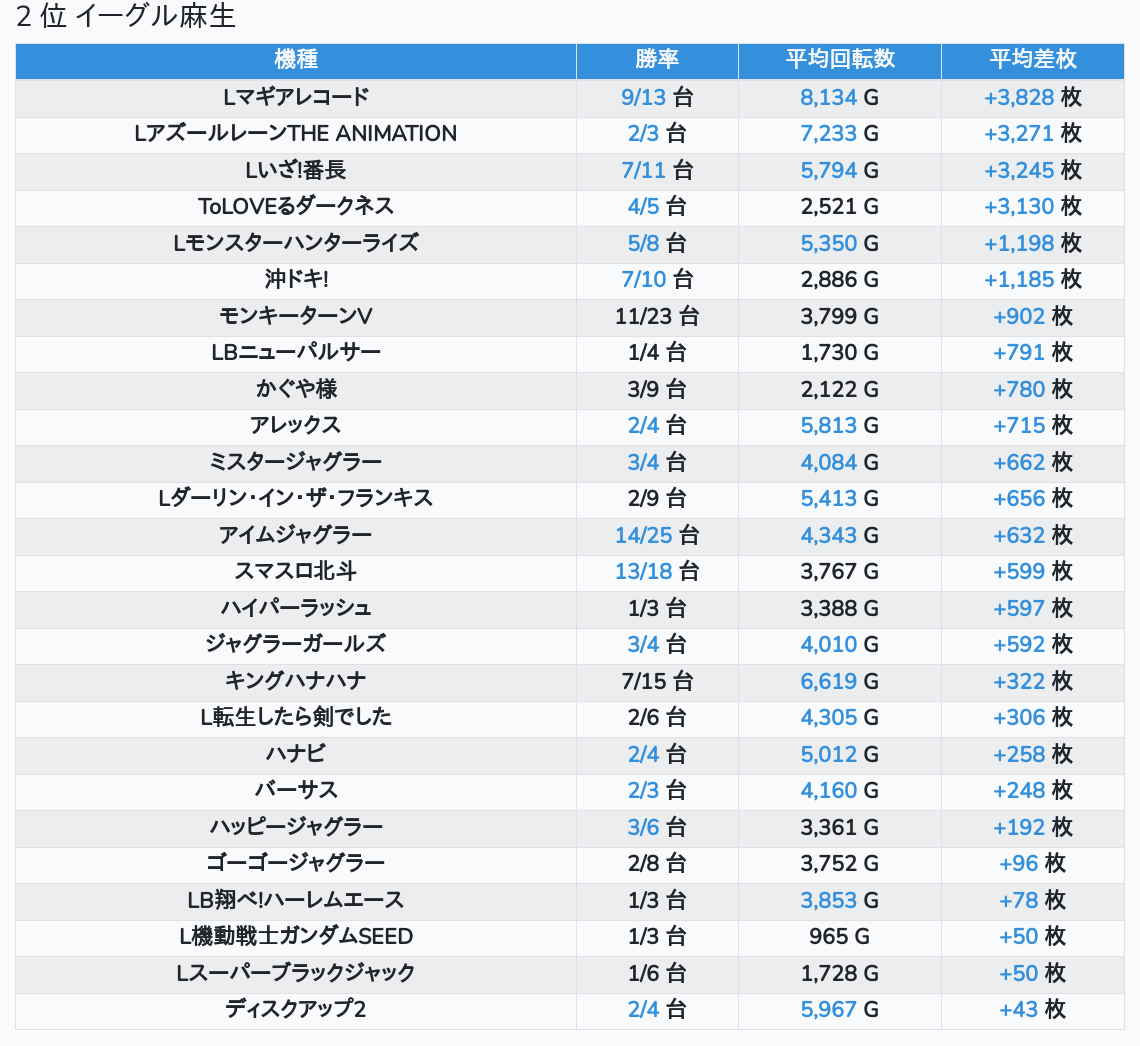 2 位 イーグル麻生

| 機種 | 勝率 | 平均回転数 | 平均差枚 |
|---|---|---|---|
| Lマギアレコード | 9/13 台 | 8,134 G | +3,828 枚 |
| LアズールレーンTHE ANIMATION | 2/3 台 | 7,233 G | +3,271 枚 |
| Lいざ!番長 | 7/11 台 | 5,794 G | +3,245 枚 |
| ToLOVEるダークネス | 4/5 台 | 2,521 G | +3,130 枚 |
| Lモンスターハンターライズ | 5/8 台 | 5,350 G | +1,198 枚 |
| 沖ドキ! | 7/10 台 | 2,886 G | +1,185 枚 |
| モンキーターンV | 11/23 台 | 3,799 G | +902 枚 |
| LBニューパルサー | 1/4 台 | 1,730 G | +791 枚 |
| かぐや様 | 3/9 台 | 2,122 G | +780 枚 |
| アレックス | 2/4 台 | 5,813 G | +715 枚 |
| ミスタージャグラー | 3/4 台 | 4,084 G | +662 枚 |
| Lダーリン・イン・ザ・フランキス | 2/9 台 | 5,413 G | +656 枚 |
| アイムジャグラー | 14/25 台 | 4,343 G | +632 枚 |
| スマスロ北斗 | 13/18 台 | 3,767 G | +599 枚 |
| ハイパーラッシュ | 1/3 台 | 3,388 G | +597 枚 |
| ジャグラーガールズ | 3/4 台 | 4,010 G | +592 枚 |
| キングハナハナ | 7/15 台 | 6,619 G | +322 枚 |
| L転生したら剣でした | 2/6 台 | 4,305 G | +306 枚 |
| ハナビ | 2/4 台 | 5,012 G | +258 枚 |
| バーサス | 2/3 台 | 4,160 G | +248 枚 |
| ハッピージャグラー | 3/6 台 | 3,361 G | +192 枚 |
| ゴーゴージャグラー | 2/8 台 | 3,752 G | +96 枚 |
| LB翔べ!ハーレムエース | 1/3 台 | 3,853 G | +78 枚 |
| L機動戦士ガンダムSEED | 1/3 台 | 965 G | +50 枚 |
| Lスーパーブラックジャック | 1/6 台 | 1,728 G | +50 枚 |
| ディスクアップ2 | 2/4 台 | 5,967 G | +43 枚 |